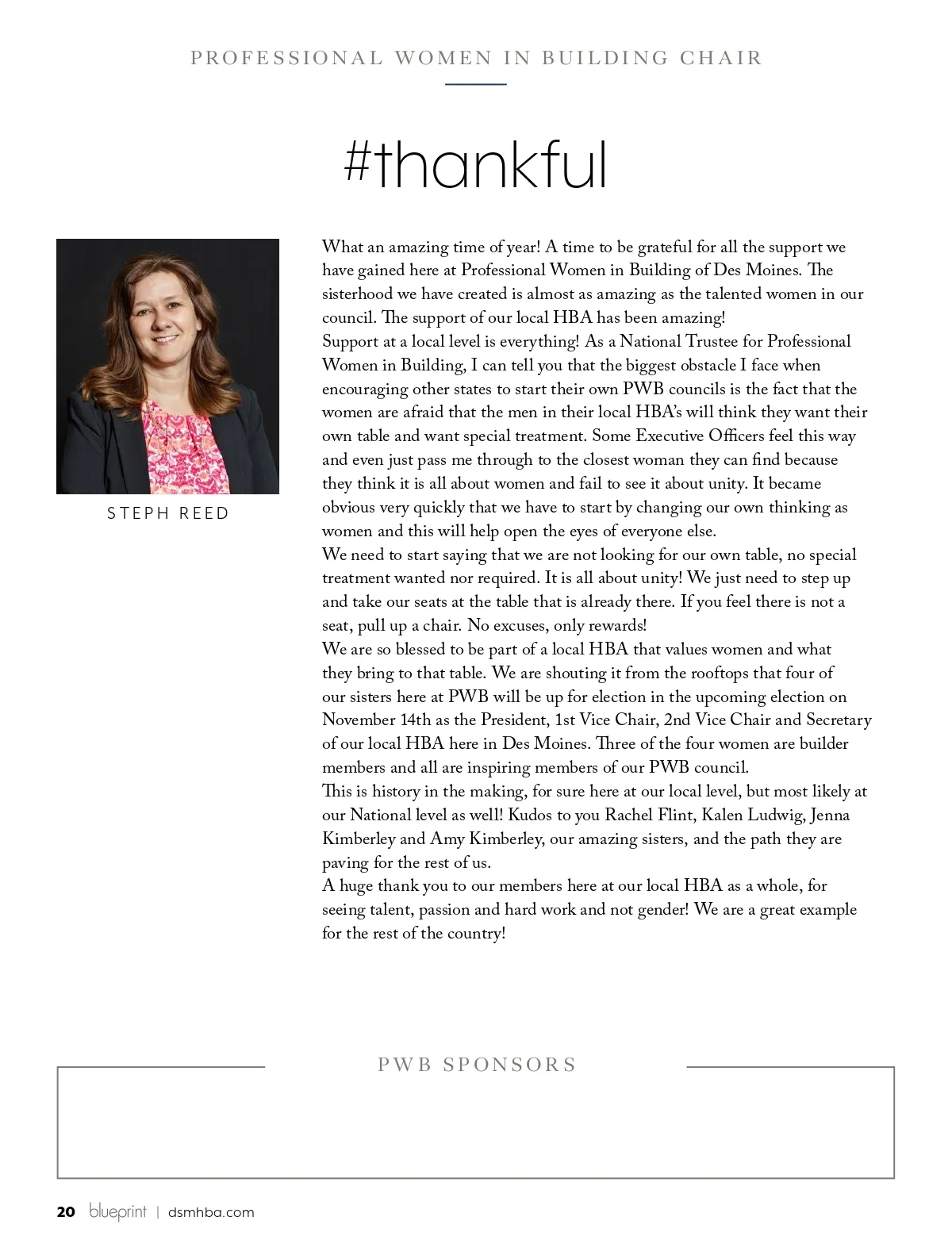 PROFESSIONAL WOMEN IN BUILDING CHAIR

#thankful

STEPH REED

What an amazing time of year! A time to be grateful for all the support we have gained here at Professional Women in Building of Des Moines. The sisterhood we have created is almost as amazing as the talented women in our council. The support of our local HBA has been amazing!
Support at a local level is everything! As a National Trustee for Professional Women in Building, I can tell you that the biggest obstacle I face when encouraging other states to start their own PWB councils is the fact that the women are afraid that the men in their local HBA's will think they want their own table and want special treatment. Some Executive Officers feel this way and even just pass me through to the closest woman they can find because they think it is all about women and fail to see it about unity. It became obvious very quickly that we have to start by changing our own thinking as women and this will help open the eyes of everyone else.
We need to start saying that we are not looking for our own table, no special treatment wanted nor required. It is all about unity! We just need to step up and take our seats at the table that is already there. If you feel there is not a seat, pull up a chair. No excuses, only rewards!
We are so blessed to be part of a local HBA that values women and what they bring to that table. We are shouting it from the rooftops that four of our sisters here at PWB will be up for election in the upcoming election on November 14th as the President, 1st Vice Chair, 2nd Vice Chair and Secretary of our local HBA here in Des Moines. Three of the four women are builder members and all are inspiring members of our PWB council.
This is history in the making, for sure here at our local level, but most likely at our National level as well! Kudos to you Rachel Flint, Kalen Ludwig, Jenna Kimberley and Amy Kimberley, our amazing sisters, and the path they are paving for the rest of us.
A huge thank you to our members here at our local HBA as a whole, for seeing talent, passion and hard work and not gender! We are a great example for the rest of the country!

PWB SPONSORS

20 blueprint | dsmhba.com